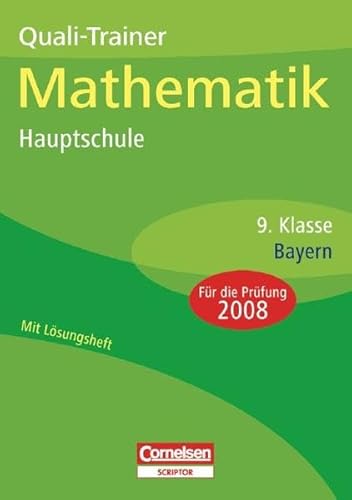 Quali-Trainer
Mathematik
Hauptschule

9. Klasse
Bayern

Für die Prüfung
2008

Mit Lösungsheft

Cornelsen
SCRIPTOR